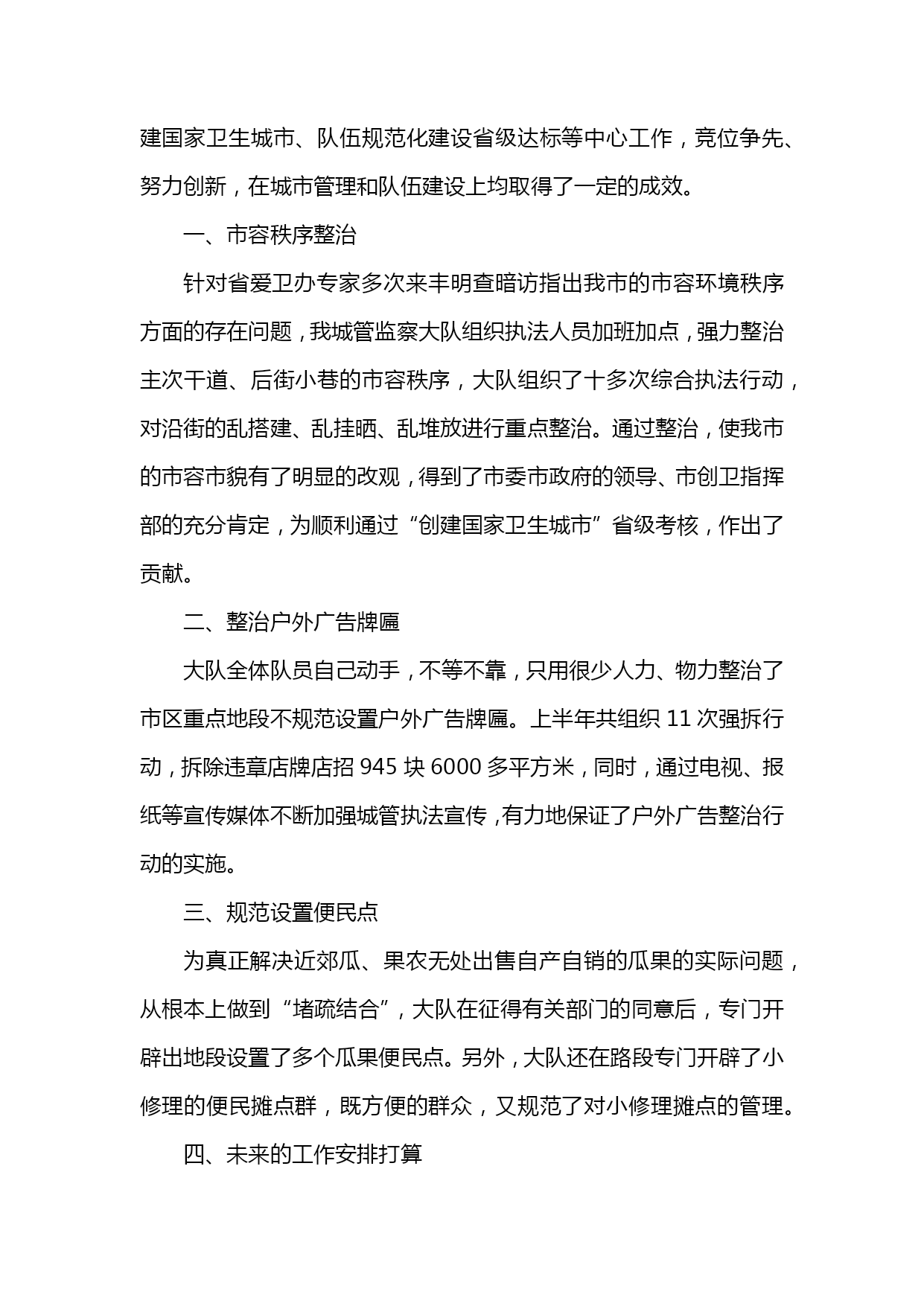 建国家卫生城市、队伍规范化建设省级达标等中心工作，竞位争先、努力创新，在城市管理和队伍建设上均取得了一定的成效。

一、市容秩序整治

针对省爱卫办专家多次来丰明查暗访指出我市的市容环境秩序方面的存在问题，我城管监察大队组织执法人员加班加点，强力整治主次干道、后街小巷的市容秩序，大队组织了十多次综合执法行动，对沿街的乱搭建、乱挂晒、乱堆放进行重点整治。通过整治，使我市的市容市貌有了明显的改观，得到了市委市政府的领导、市创卫指挥部的充分肯定，为顺利通过“创建国家卫生城市”省级考核，作出了贡献。

二、整治户外广告牌匾

大队全体队员自己动手，不等不靠，只用很少人力、物力整治了市区重点地段不规范设置户外广告牌匾。上半年共组织 11 次强拆行动，拆除违章店牌店招 945 块 6000 多平方米，同时，通过电视、报纸等宣传媒体不断加强城管执法宣传，有力地保证了户外广告整治行动的实施。

三、规范设置便民点

为真正解决近郊瓜、果农无处出售自产自销的瓜果的实际问题，从根本上做到“堵疏结合”，大队在征得有关部门的同意后，专门开辟出地段设置了多个瓜果便民点。另外，大队还在路段专门开辟了小修理的便民摊点群，既方便的群众，又规范了对小修理摊点的管理。

四、未来的工作安排打算